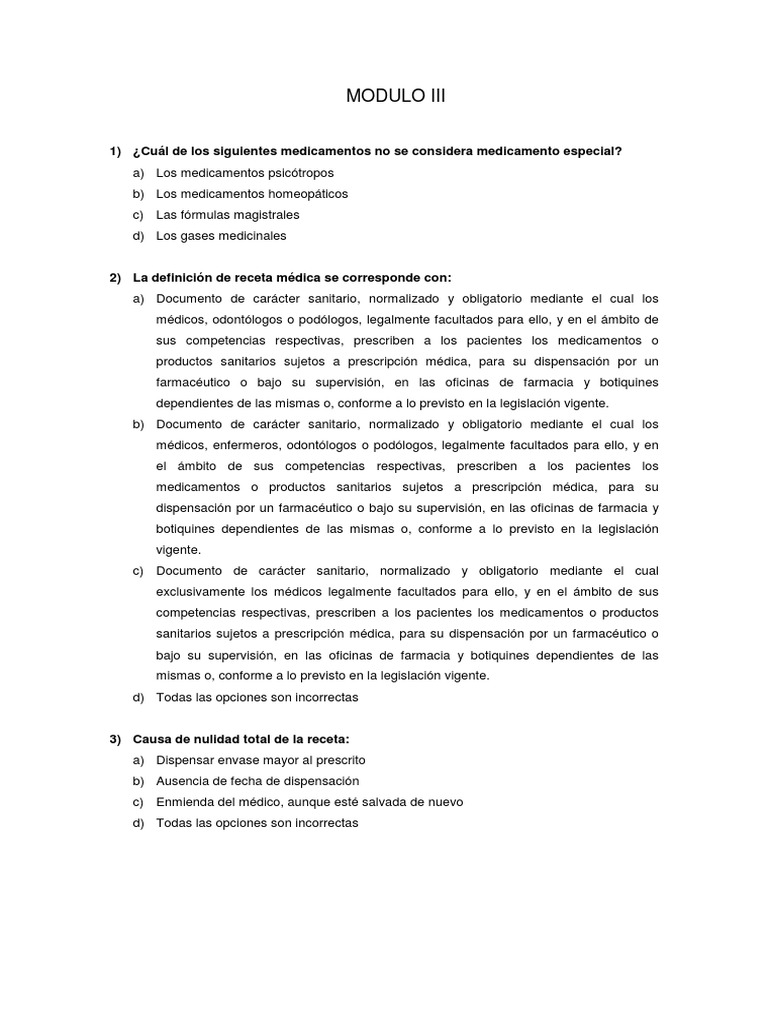 MODULO III

1) ¿Cuál de los siguientes medicamentos no se considera medicamento especial?
a) Los medicamentos psicótropos
b) Los medicamentos homeopáticos
c) Las fórmulas magistrales
d) Los gases medicinales

2) La definición de receta médica se corresponde con:
a) Documento de carácter sanitario, normalizado y obligatorio mediante el cual los médicos, odontólogos o podólogos, legalmente facultados para ello, y en el ámbito de sus competencias respectivas, prescriben a los pacientes los medicamentos o productos sanitarios sujetos a prescripción médica, para su dispensación por un farmacéutico o bajo su supervisión, en las oficinas de farmacia y botiquines dependientes de las mismas o, conforme a lo previsto en la legislación vigente.
b) Documento de carácter sanitario, normalizado y obligatorio mediante el cual los médicos, enfermeros, odontólogos o podólogos, legalmente facultados para ello, y en el ámbito de sus competencias respectivas, prescriben a los pacientes los medicamentos o productos sanitarios sujetos a prescripción médica, para su dispensación por un farmacéutico o bajo su supervisión, en las oficinas de farmacia y botiquines dependientes de las mismas o, conforme a lo previsto en la legislación vigente.
c) Documento de carácter sanitario, normalizado y obligatorio mediante el cual exclusivamente los médicos legalmente facultados para ello, y en el ámbito de sus competencias respectivas, prescriben a los pacientes los medicamentos o productos sanitarios sujetos a prescripción médica, para su dispensación por un farmacéutico o bajo su supervisión, en las oficinas de farmacia y botiquines dependientes de las mismas o, conforme a lo previsto en la legislación vigente.
d) Todas las opciones son incorrectas

3) Causa de nulidad total de la receta:
a) Dispensar envase mayor al prescrito
b) Ausencia de fecha de dispensación
c) Enmienda del médico, aunque esté salvada de nuevo
d) Todas las opciones son incorrectas